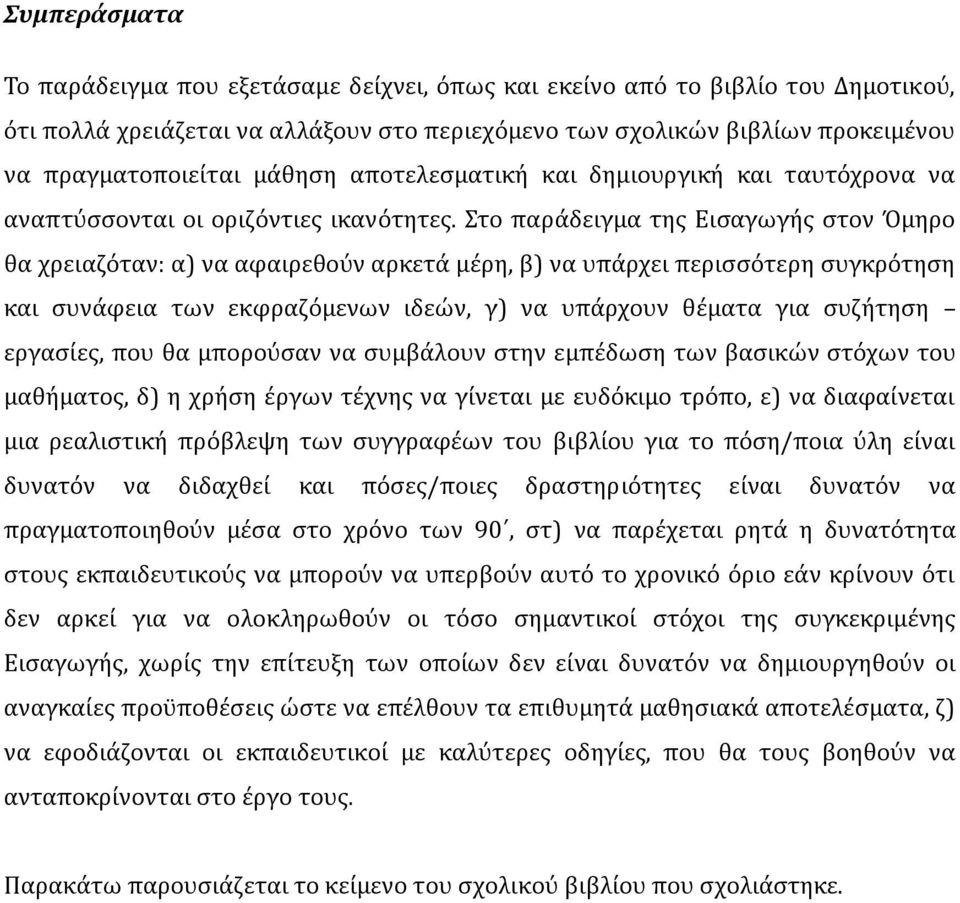 Συμπεράσματα

Το παράδειγμα που εξετάσαμε δείχνει, όπως και εκείνο από το βιβλίο του Δημοτικού, ότι πολλά χρειάζεται να αλλάξουν στο περιεχόμενο των σχολικών βιβλίων προκειμένου να πραγματοποιείται μάθηση αποτελεσματική και δημιουργική και ταυτόχρονα να αναπτύσσονται οι οριζόντιες ικανότητες. Στο παράδειγμα της Εισαγωγής στον Όμηρο θα χρειαζόταν: α) να αφαιρεθούν αρκετά μέρη, β) να υπάρχει περισσότερη συγκρότηση και συνάφεια των εκφραζόμενων ιδεών, γ) να υπάρχουν θέματα για συζήτηση – εργασίες, που θα μπορούσαν να συμβάλουν στην εμπέδωση των βασικών στόχων του μαθήματος, δ) η χρήση έργων τέχνης να γίνεται με ευδόκιμο τρόπο, ε) να διαφαίνεται μια ρεαλιστική πρόβλεψη των συγγραφέων του βιβλίου για το πόση/ποια ύλη είναι δυνατόν να διδαχθεί και πόσες/ποιες δραστηριότητες είναι δυνατόν να πραγματοποιηθούν μέσα στο χρόνο των 90΄, στ) να παρέχεται ρητά η δυνατότητα στους εκπαιδευτικούς να μπορούν να υπερβούν αυτό το χρονικό όριο εάν κρίνουν ότι δεν αρκεί για να ολοκληρωθούν οι τόσο σημαντικοί στόχοι της συγκεκριμένης Εισαγωγής, χωρίς την επίτευξη των οποίων δεν είναι δυνατόν να δημιουργηθούν οι αναγκαίες προϋποθέσεις ώστε να επέλθουν τα επιθυμητά μαθησιακά αποτελέσματα, ζ) να εφοδιάζονται οι εκπαιδευτικοί με καλύτερες οδηγίες, που θα τους βοηθούν να ανταποκρίνονται στο έργο τους.

Παρακάτω παρουσιάζεται το κείμενο του σχολικού βιβλίου που σχολιάστηκε.